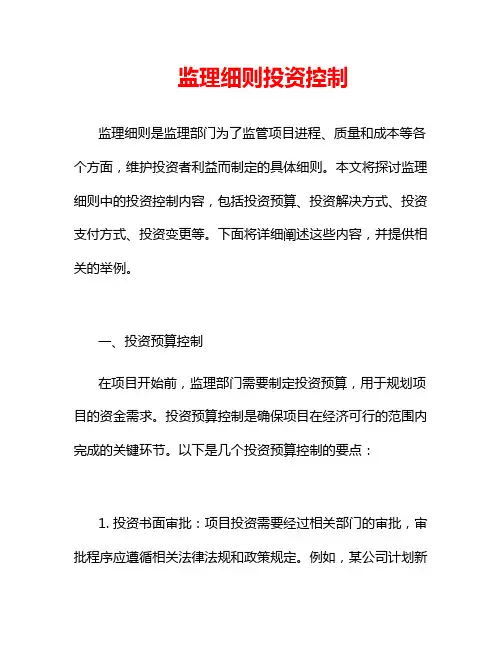 监理细则投资控制

监理细则是监理部门为了监管项目进程、质量和成本等各个方面，维护投资者利益而制定的具体细则。本文将探讨监理细则中的投资控制内容，包括投资预算、投资解决方式、投资支付方式、投资变更等。下面将详细阐述这些内容，并提供相关的举例。

一、投资预算控制

在项目开始前，监理部门需要制定投资预算，用于规划项目的资金需求。投资预算控制是确保项目在经济可行的范围内完成的关键环节。以下是几个投资预算控制的要点：

1. 投资书面审批：项目投资需要经过相关部门的审批，审批程序应遵循相关法律法规和政策规定。例如，某公司计划新